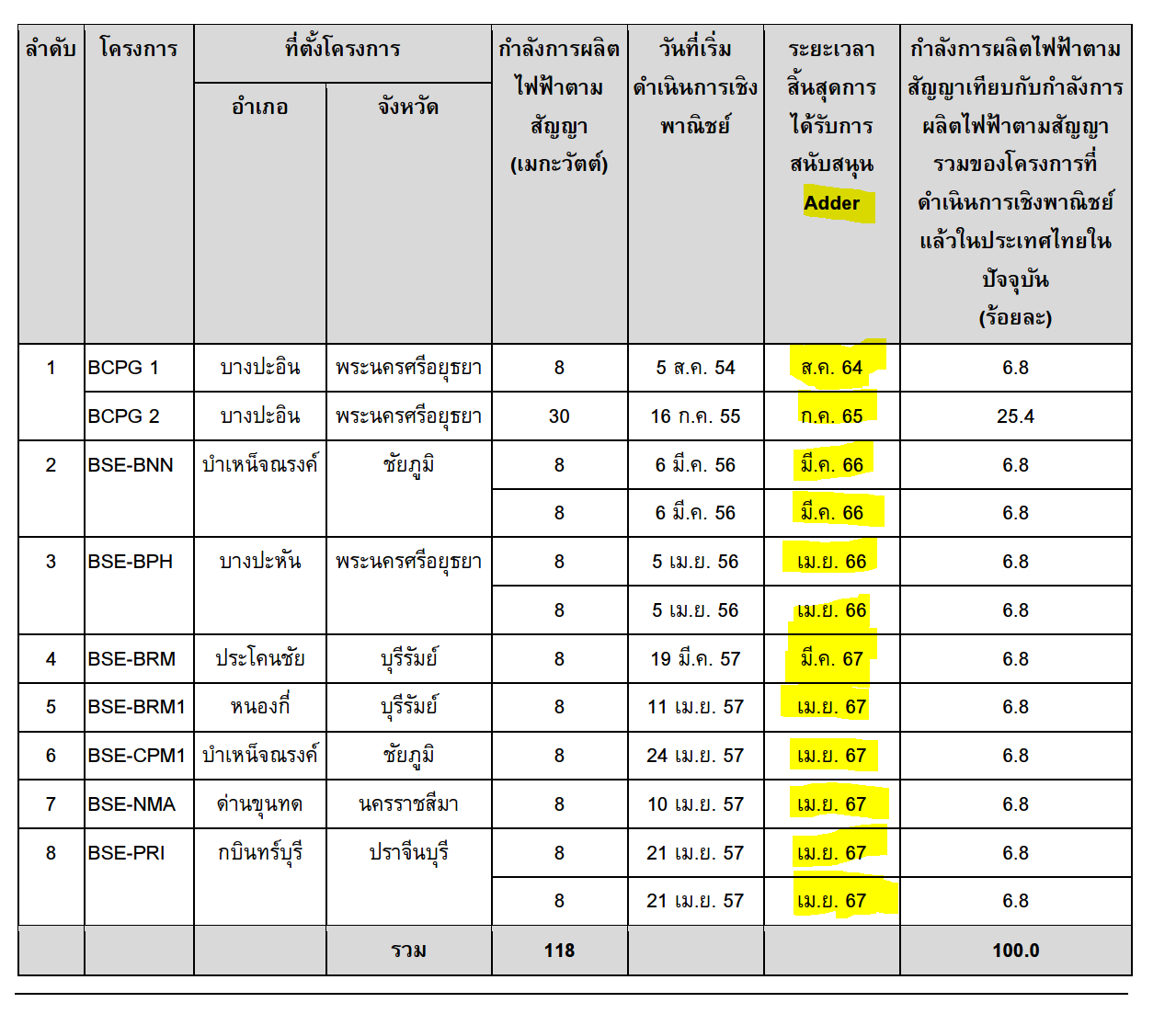 | ลำดับ | โครงการ | ที่ตั้งโครงการ อำเภอ | ที่ตั้งโครงการ จังหวัด | กำลังการผลิตไฟฟ้าตามสัญญา (เมกะวัตต์) | วันที่เริ่มดำเนินการเชิงพาณิชย์ | ระยะเวลาสิ้นสุดการได้รับการสนับสนุน Adder | กำลังการผลิตไฟฟ้าตามสัญญาเทียบกับกำลังการผลิตไฟฟ้าตามสัญญารวมของโครงการที่ดำเนินการเชิงพาณิชย์แล้วในประเทศไทยในปัจจุบัน (ร้อยละ) |
|---|---|---|---|---|---|---|---|
| 1 | BCPG 1 | บางปะอิน | พระนครศรีอยุธยา | 8 | 5 ส.ค. 54 | ส.ค. 64 | 6.8 |
| | BCPG 2 | บางปะอิน | พระนครศรีอยุธยา | 30 | 16 ก.ค. 55 | ก.ค. 65 | 25.4 |
| 2 | BSE-BNN | บำเหน็จณรงค์ | ชัยภูมิ | 8 | 6 มี.ค. 56 | มี.ค. 66 | 6.8 |
| | | | | 8 | 6 มี.ค. 56 | มี.ค. 66 | 6.8 |
| 3 | BSE-BPH | บางปะหัน | พระนครศรีอยุธยา | 8 | 5 เม.ย. 56 | เม.ย. 66 | 6.8 |
| | | | | 8 | 5 เม.ย. 56 | เม.ย. 66 | 6.8 |
| 4 | BSE-BRM | ประโคนชัย | บุรีรัมย์ | 8 | 19 มี.ค. 57 | มี.ค. 67 | 6.8 |
| 5 | BSE-BRM1 | หนองกี่ | บุรีรัมย์ | 8 | 11 เม.ย. 57 | เม.ย. 67 | 6.8 |
| 6 | BSE-CPM1 | บำเหน็จณรงค์ | ชัยภูมิ | 8 | 24 เม.ย. 57 | เม.ย. 67 | 6.8 |
| 7 | BSE-NMA | ด่านขุนทด | นครราชสีมา | 8 | 10 เม.ย. 57 | เม.ย. 67 | 6.8 |
| 8 | BSE-PRI | กบินทร์บุรี | ปราจีนบุรี | 8 | 21 เม.ย. 57 | เม.ย. 67 | 6.8 |
| | | | | 8 | 21 เม.ย. 57 | เม.ย. 67 | 6.8 |
| | | | รวม | 118 | | | 100.0 |